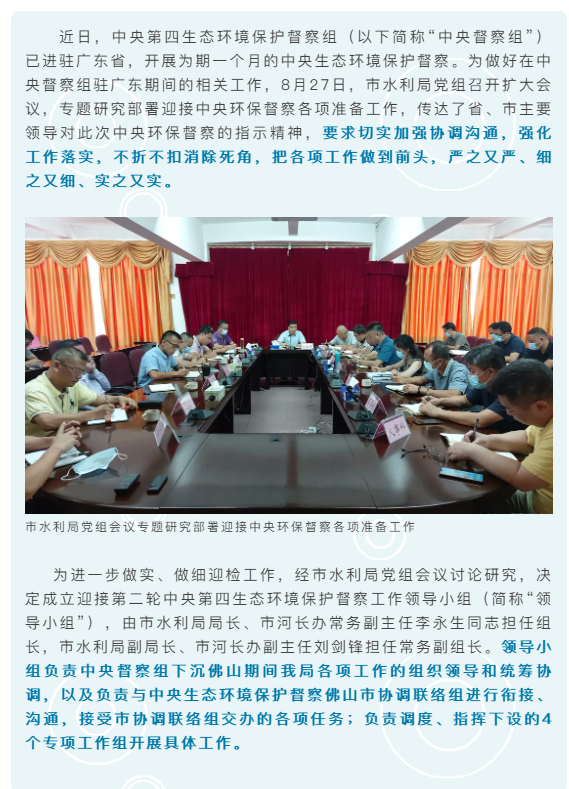 近日，中央第四生态环境保护督察组（以下简称“中央督察组”）已进驻广东省，开展为期一个月的中央生态环境保护督察。为做好在中央督察组驻广东期间的相关工作，8月27日，市水利局党组召开扩大会议，专题研究部署迎接中央环保督察各项准备工作，传达了省、市主要领导对此次中央环保督察的指示精神，要求切实加强协调沟通，强化工作落实，不折不扣消除死角，把各项工作做到前头，严之又严、细之又细、实之又实。

市水利局党组会议专题研究部署迎接中央环保督察各项准备工作

为进一步做实、做细迎检工作，经市水利局党组会议讨论研究，决定成立迎接第二轮中央第四生态环境保护督察工作领导小组（简称“领导小组”），由市水利局局长、市河长办常务副主任李永生同志担任组长，市水利局副局长、市河长办副主任刘剑锋担任常务副组长。领导小组负责中央督察组下沉佛山期间我局各项工作的组织领导和统筹协调，以及负责与中央生态环境保护督察佛山市协调联络组进行衔接、沟通，接受市协调联络组交办的各项任务；负责调度、指挥下设的4个专项工作组开展具体工作。